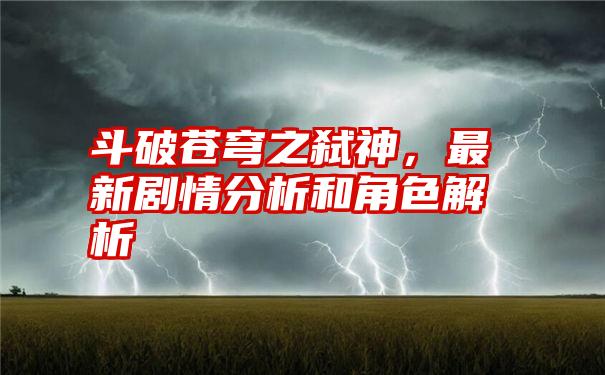 斗破苍穹之弑神，最新剧情分析和角色解析